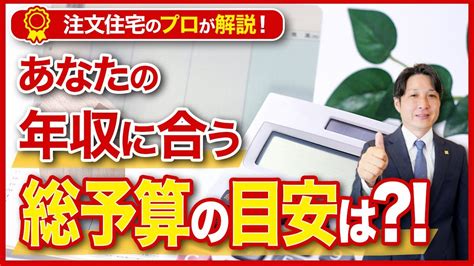 注文住宅のプロが解説！

あなたの

年収に合う

総予算の目安は?!